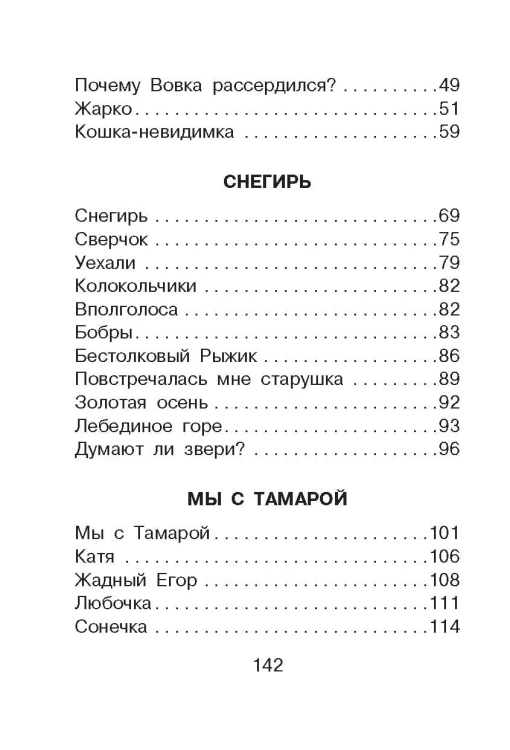 Почему Вовка рассердился? 49
Жарко 51
Кошка-невидимка 59

СНЕГИРЬ

Снегирь 69
Сверчок 75
Уехали 79
Колокольчики 82
Вполголоса 82
Бобры 83
Бестолковый Рыжик 86
Повстречалась мне старушка 89
Золотая осень 92
Лебединое горе 93
Думают ли звери? 96

МЫ С ТАМАРОЙ

Мы с Тамарой 101
Катя 106
Жадный Егор 108
Любочка 111
Сонечка 114

142